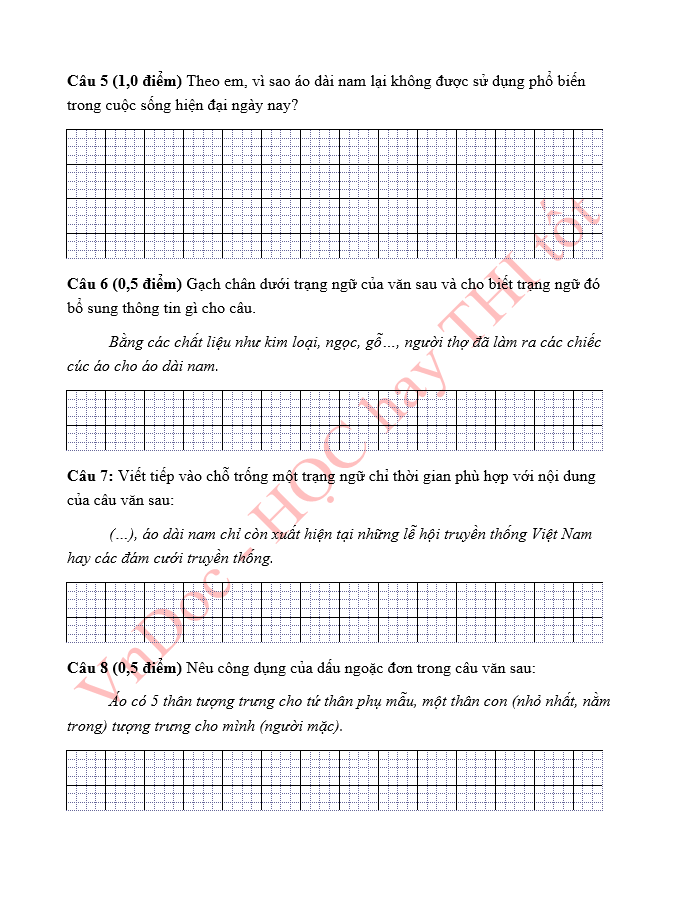 **Câu 5 (1,0 điểm)** Theo em, vì sao áo dài nam lại không được sử dụng phổ biến trong cuộc sống hiện đại ngày nay?

**Câu 6 (0,5 điểm)** Gạch chân dưới trạng ngữ của văn sau và cho biết trạng ngữ đó bổ sung thông tin gì cho câu.

*Bằng các chất liệu như kim loại, ngọc, gỗ..., người thợ đã làm ra các chiếc cúc áo cho áo dài nam.*

**Câu 7:** Viết tiếp vào chỗ trống một trạng ngữ chỉ thời gian phù hợp với nội dung của câu văn sau:

*(...), áo dài nam chỉ còn xuất hiện tại những lễ hội truyền thống Việt Nam hay các đám cưới truyền thống.*

**Câu 8 (0,5 điểm)** Nêu công dụng của dấu ngoặc đơn trong câu văn sau:

*Áo có 5 thân tượng trưng cho tứ thân phụ mẫu, một thân con (nhỏ nhất, nằm trong) tượng trưng cho mình (người mặc).*

VnDoc - HỌC hay THI tốt